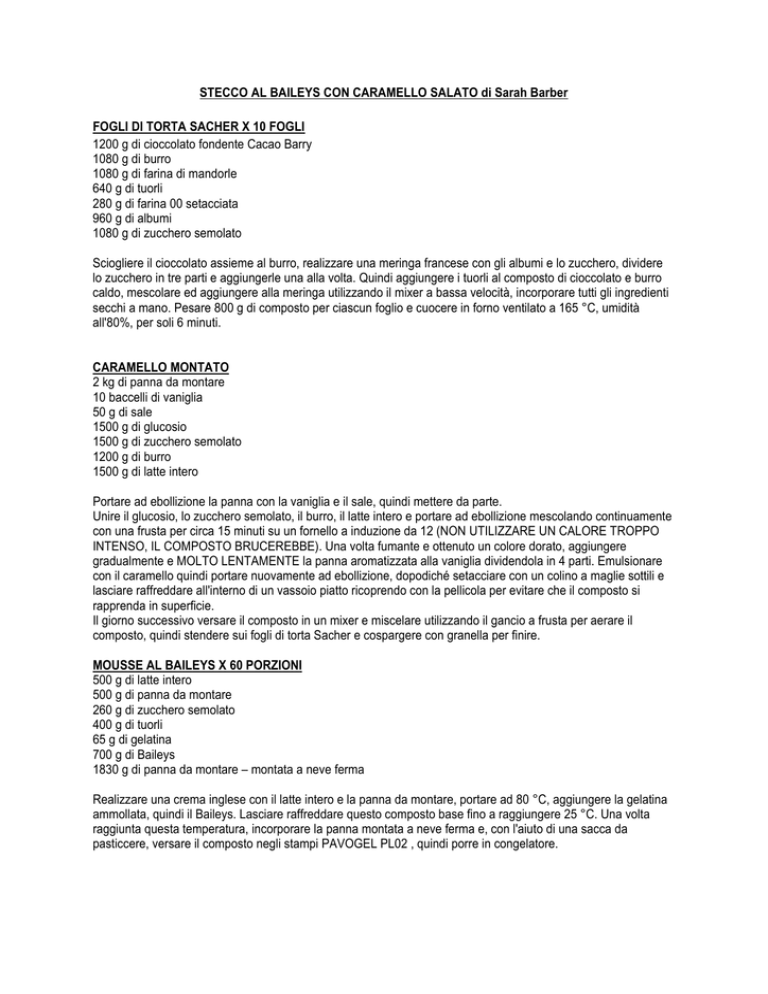 STECCO AL BAILEYS CON CARAMELLO SALATO di Sarah Barber

FOGLI DI TORTA SACHER X 10 FOGLI
1200 g di cioccolato fondente Cacao Barry
1080 g di burro
1080 g di farina di mandorle
640 g di tuorli
280 g di farina 00 setacciata
960 g di albumi
1080 g di zucchero semolato

Sciogliere il cioccolato assieme al burro, realizzare una meringa francese con gli albumi e lo zucchero, dividere lo zucchero in tre parti e aggiungerle una alla volta. Quindi aggiungere i tuorli al composto di cioccolato e burro caldo, mescolare ed aggiungere alla meringa utilizzando il mixer a bassa velocità, incorporare tutti gli ingredienti secchi a mano. Pesare 800 g di composto per ciascun foglio e cuocere in forno ventilato a 165 °C, umidità all'80%, per soli 6 minuti.

CARAMELLO MONTATO
2 kg di panna da montare
10 baccelli di vaniglia
50 g di sale
1500 g di glucosio
1500 g di zucchero semolato
1200 g di burro
1500 g di latte intero

Portare ad ebollizione la panna con la vaniglia e il sale, quindi mettere da parte.
Unire il glucosio, lo zucchero semolato, il burro, il latte intero e portare ad ebollizione mescolando continuamente con una frusta per circa 15 minuti su un fornello a induzione da 12 (NON UTILIZZARE UN CALORE TROPPO INTENSO, IL COMPOSTO BRUCEREBBE). Una volta fumante e ottenuto un colore dorato, aggiungere gradualmente e MOLTO LENTAMENTE la panna aromatizzata alla vaniglia dividendola in 4 parti. Emulsionare con il caramello quindi portare nuovamente ad ebollizione, dopodiché setacciare con un colino a maglie sottili e lasciare raffreddare all'interno di un vassoio piatto ricoprendo con la pellicola per evitare che il composto si rapprenda in superficie.
Il giorno successivo versare il composto in un mixer e miscelare utilizzando il gancio a frusta per aerare il composto, quindi stendere sui fogli di torta Sacher e cospargere con granella per finire.

MOUSSE AL BAILEYS X 60 PORZIONI
500 g di latte intero
500 g di panna da montare
260 g di zucchero semolato
400 g di tuorli
65 g di gelatina
700 g di Baileys
1830 g di panna da montare – montata a neve ferma

Realizzare una crema inglese con il latte intero e la panna da montare, portare ad 80 °C, aggiungere la gelatina ammollata, quindi il Baileys. Lasciare raffreddare questo composto base fino a raggiungere 25 °C. Una volta raggiunta questa temperatura, incorporare la panna montata a neve ferma e, con l'aiuto di una sacca da pasticcere, versare il composto negli stampi PAVOGEL PL02 , quindi porre in congelatore.